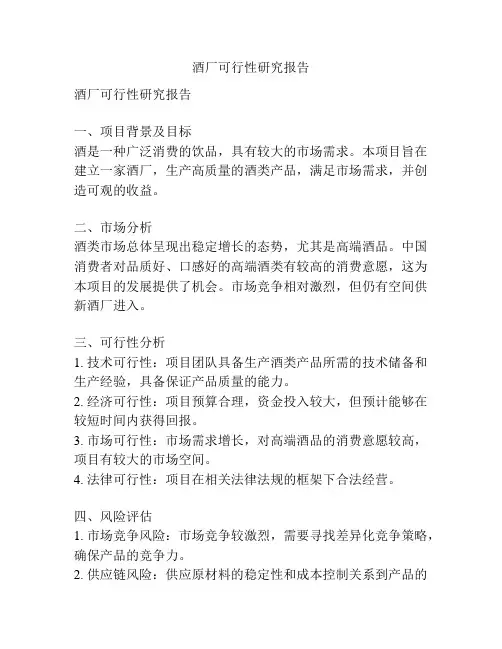 酒厂可行性研究报告

酒厂可行性研究报告

一、项目背景及目标
酒是一种广泛消费的饮品，具有较大的市场需求。本项目旨在建立一家酒厂，生产高质量的酒类产品，满足市场需求，并创造可观的收益。

二、市场分析
酒类市场总体呈现出稳定增长的态势，尤其是高端酒品。中国消费者对品质好、口感好的高端酒类有较高的消费意愿，这为本项目的发展提供了机会。市场竞争相对激烈，但仍有空间供新酒厂进入。

三、可行性分析
1. 技术可行性：项目团队具备生产酒类产品所需的技术储备和生产经验，具备保证产品质量的能力。
2. 经济可行性：项目预算合理，资金投入较大，但预计能够在较短时间内获得回报。
3. 市场可行性：市场需求增长，对高端酒品的消费意愿较高，项目有较大的市场空间。
4. 法律可行性：项目在相关法律法规的框架下合法经营。

四、风险评估
1. 市场竞争风险：市场竞争较激烈，需要寻找差异化竞争策略，确保产品的竞争力。
2. 供应链风险：供应原材料的稳定性和成本控制关系到产品的